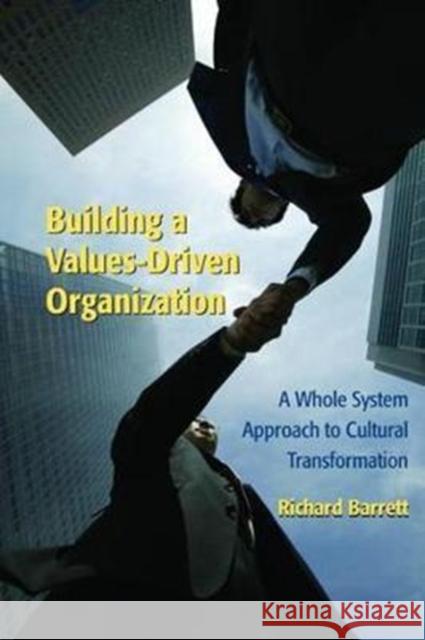 Building a Values-Driven Organization

A Whole System Approach to Cultural Transformation

Richard Barrett

KRAINA KSIĄŻEK